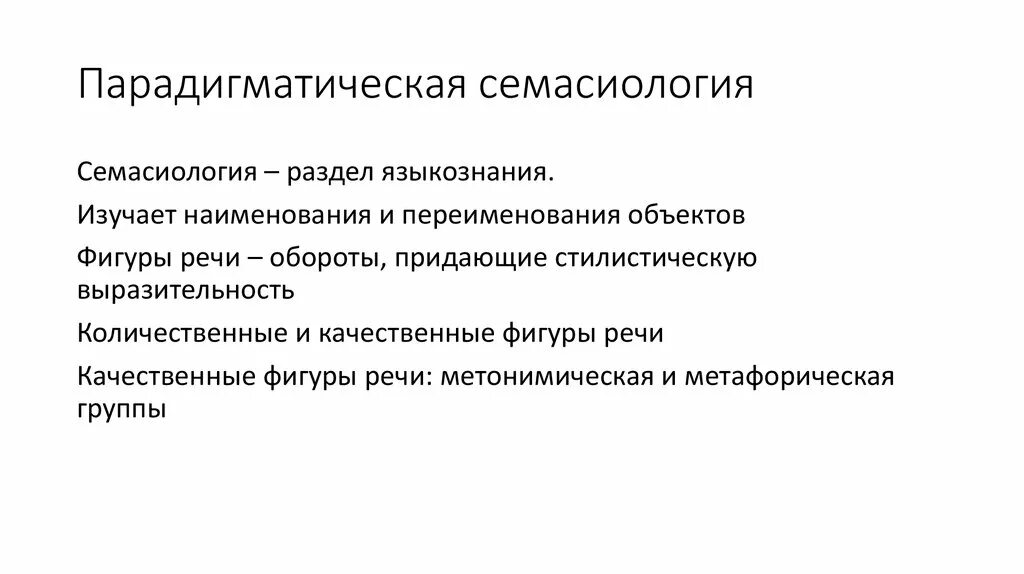 Парадигматическая семасиология

Семасиология – раздел языкознания.

Изучает наименования и переименования объектов

Фигуры речи – обороты, придающие стилистическую выразительность

Количественные и качественные фигуры речи

Качественные фигуры речи: метонимическая и метафорическая группы